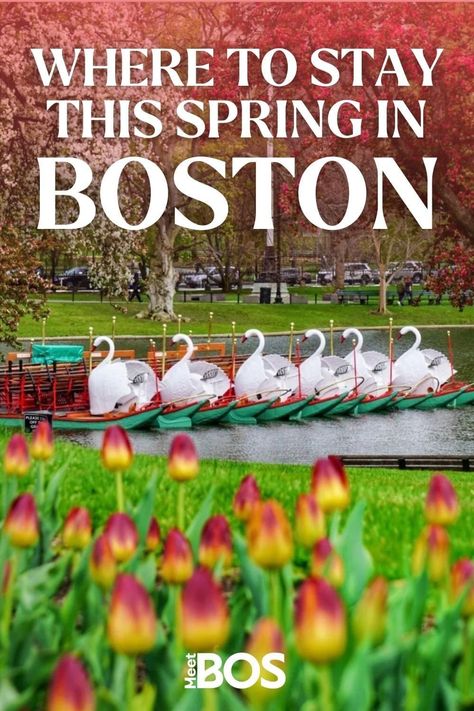 WHERE TO STAY THIS SPRING IN BOSTON

Meet BOS